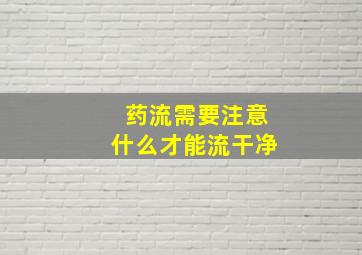 药流需要注意
什么才能流干净